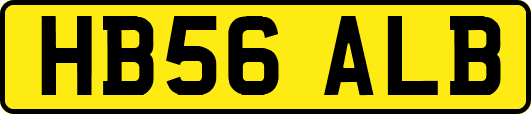 HB56 ALB